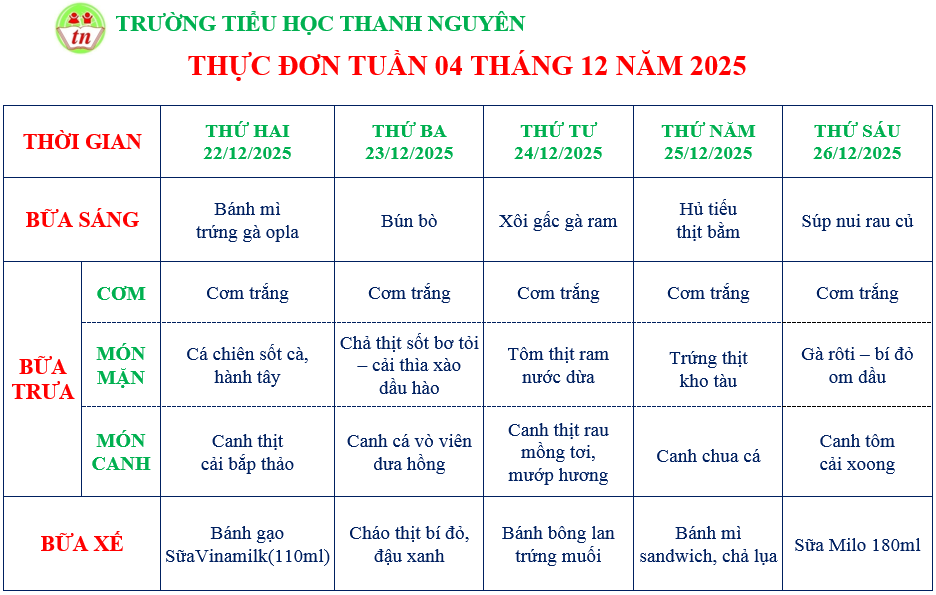 tn

TRƯỜNG TIỂU HỌC THANH NGUYÊN

THỰC ĐƠN TUẦN 04 THÁNG 12 NĂM 2025

| THỜI GIAN | | THỨ HAI 22/12/2025 | THỨ BA 23/12/2025 | THỨ TƯ 24/12/2025 | THỨ NĂM 25/12/2025 | THỨ SÁU 26/12/2025 |
|---|---|---|---|---|---|---|
| BỮA SÁNG | | Bánh mì trứng gà opla | Bún bò | Xôi gấc gà ram | Hủ tiếu thịt bằm | Súp nui rau củ |
| BỮA TRƯA | CƠM | Cơm trắng | Cơm trắng | Cơm trắng | Cơm trắng | Cơm trắng |
| | MÓN MẶN | Cá chiên sốt cà, hành tây | Chả thịt sốt bơ tỏi – cải thìa xào dầu hào | Tôm thịt ram nước dừa | Trứng thịt kho tàu | Gà rôti – bí đỏ om dầu |
| | MÓN CANH | Canh thịt cải bắp thảo | Canh cá vò viên dưa hồng | Canh thịt rau mồng tơi, mướp hương | Canh chua cá | Canh tôm cải xoong |
| BỮA XẾ | | Bánh gạo SữaVinamilk(110ml) | Cháo thịt bí đỏ, đậu xanh | Bánh bông lan trứng muối | Bánh mì sandwich, chả lụa | Sữa Milo 180ml |